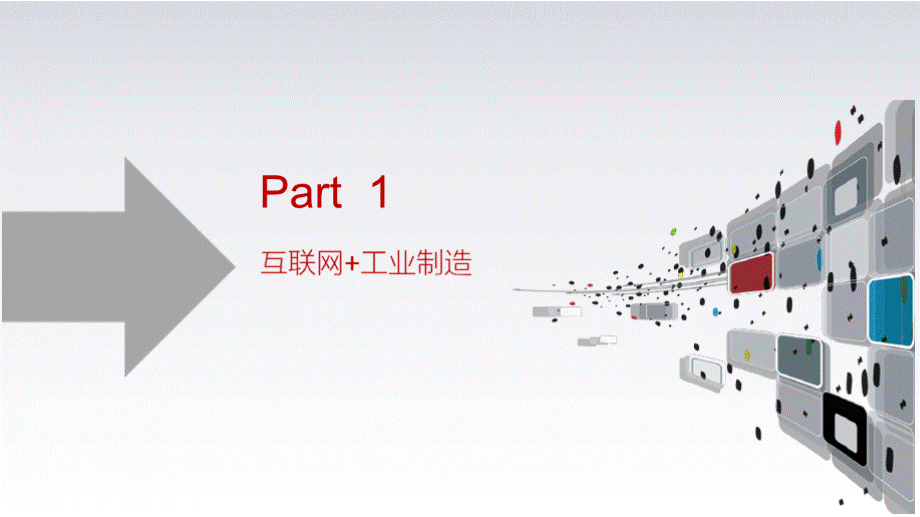 Part 1

互联网+工业制造